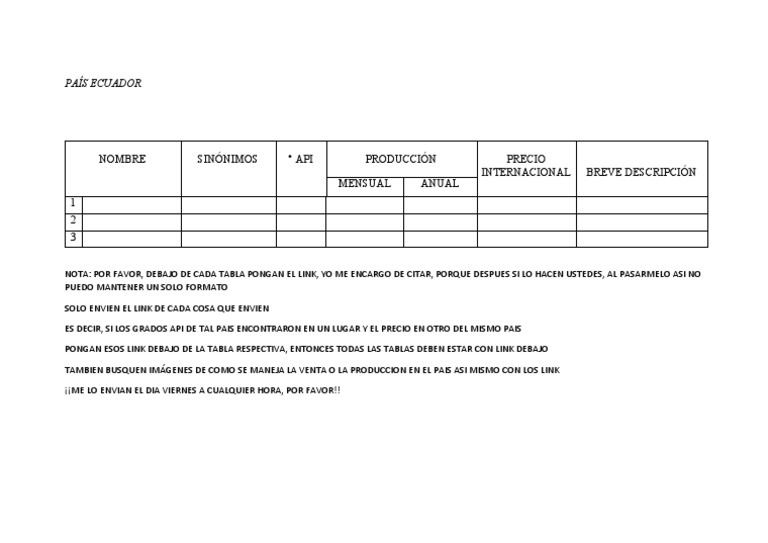 PAÍS ECUADOR

| | NOMBRE | SINÓNIMOS | ° API | PRODUCCIÓN MENSUAL | PRODUCCIÓN ANUAL | PRECIO INTERNACIONAL | BREVE DESCRIPCIÓN |
|---|---|---|---|---|---|---|---|
| 1 | | | | | | | |
| 2 | | | | | | | |
| 3 | | | | | | | |

NOTA: POR FAVOR, DEBAJO DE CADA TABLA PONGAN EL LINK, YO ME ENCARGO DE CITAR, PORQUE DESPUES SI LO HACEN USTEDES, AL PASARMELO ASI NO PUEDO MANTENER UN SOLO FORMATO

SOLO ENVIEN EL LINK DE CADA COSA QUE ENVIEN

ES DECIR, SI LOS GRADOS API DE TAL PAIS ENCONTRARON EN UN LUGAR Y EL PRECIO EN OTRO DEL MISMO PAIS

PONGAN ESOS LINK DEBAJO DE LA TABLA RESPECTIVA, ENTONCES TODAS LAS TABLAS DEBEN ESTAR CON LINK DEBAJO

TAMBIEN BUSQUEN IMÁGENES DE COMO SE MANEJA LA VENTA O LA PRODUCCION EN EL PAIS ASI MISMO CON LOS LINK

¡¡ME LO ENVIAN EL DIA VIERNES A CUALQUIER HORA, POR FAVOR!!